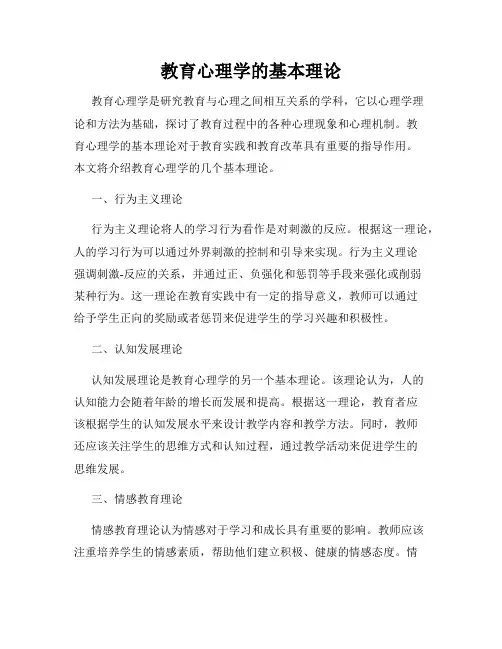 教育心理学的基本理论

教育心理学是研究教育与心理之间相互关系的学科，它以心理学理论和方法为基础，探讨了教育过程中的各种心理现象和心理机制。教育心理学的基本理论对于教育实践和教育改革具有重要的指导作用。本文将介绍教育心理学的几个基本理论。

一、行为主义理论

行为主义理论将人的学习行为看作是对刺激的反应。根据这一理论，人的学习行为可以通过外界刺激的控制和引导来实现。行为主义理论强调刺激-反应的关系，并通过正、负强化和惩罚等手段来强化或削弱某种行为。这一理论在教育实践中有一定的指导意义，教师可以通过给予学生正向的奖励或者惩罚来促进学生的学习兴趣和积极性。

二、认知发展理论

认知发展理论是教育心理学的另一个基本理论。该理论认为，人的认知能力会随着年龄的增长而发展和提高。根据这一理论，教育者应该根据学生的认知发展水平来设计教学内容和教学方法。同时，教师还应该关注学生的思维方式和认知过程，通过教学活动来促进学生的思维发展。

三、情感教育理论

情感教育理论认为情感对于学习和成长具有重要的影响。教师应该注重培养学生的情感素质，帮助他们建立积极、健康的情感态度。情